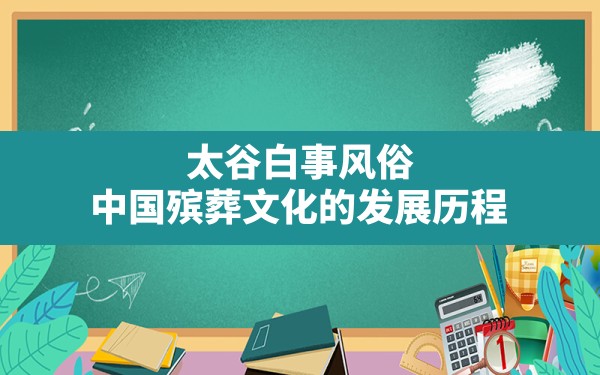 太谷白事风俗
中国殡葬文化的发展历程